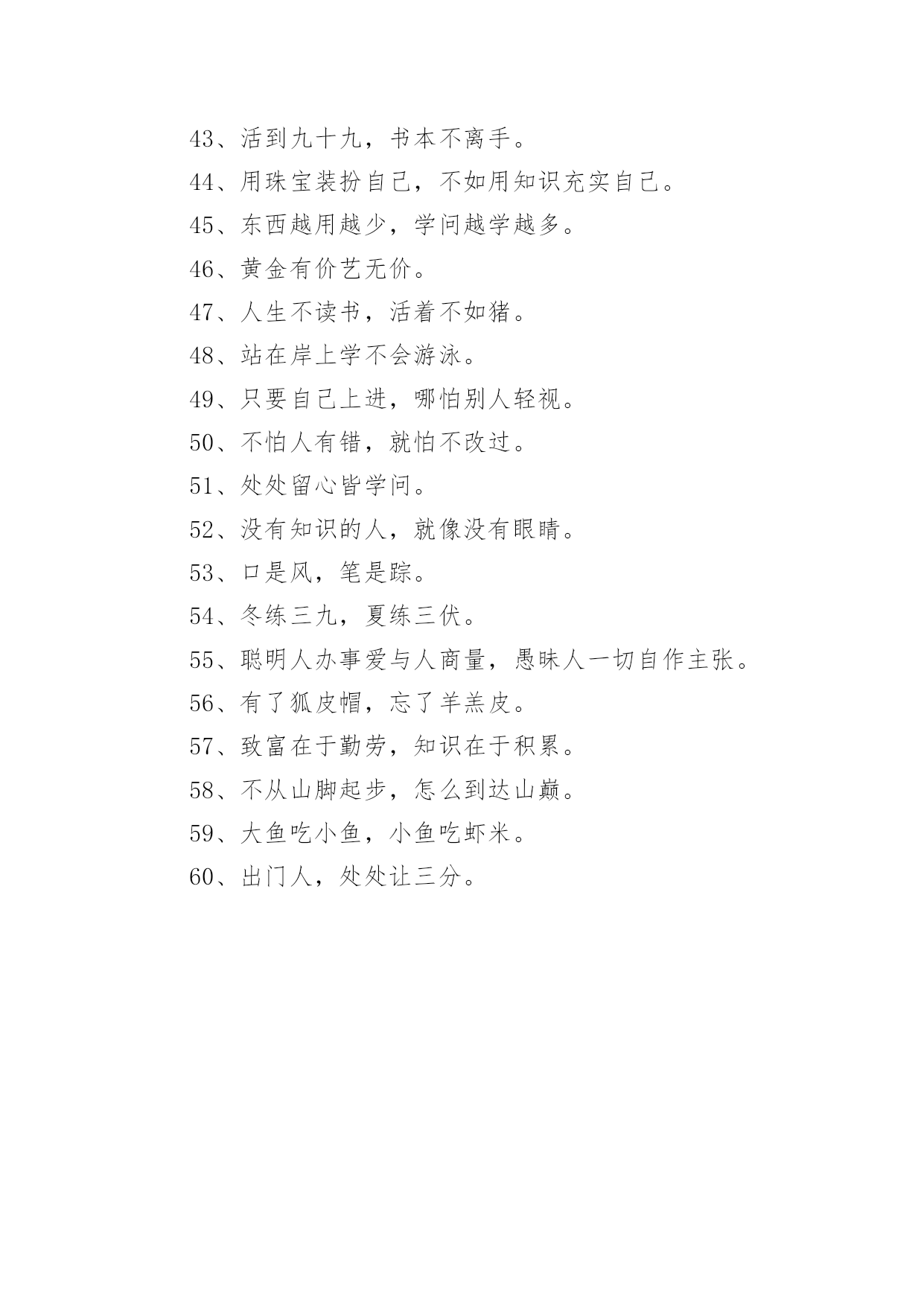 43、活到九十九，书本不离手。

44、用珠宝装扮自己，不如用知识充实自己。

45、东西越用越少，学问越学越多。

46、黄金有价艺无价。

47、人生不读书，活着不如猪。

48、站在岸上学不会游泳。

49、只要自己上进，哪怕别人轻视。

50、不怕人有错，就怕不改过。

51、处处留心皆学问。

52、没有知识的人，就像没有眼睛。

53、口是风，笔是踪。

54、冬练三九，夏练三伏。

55、聪明人办事爱与人商量，愚昧人一切自作主张。

56、有了狐皮帽，忘了羊羔皮。

57、致富在于勤劳，知识在于积累。

58、不从山脚起步，怎么到达山巅。

59、大鱼吃小鱼，小鱼吃虾米。

60、出门人，处处让三分。